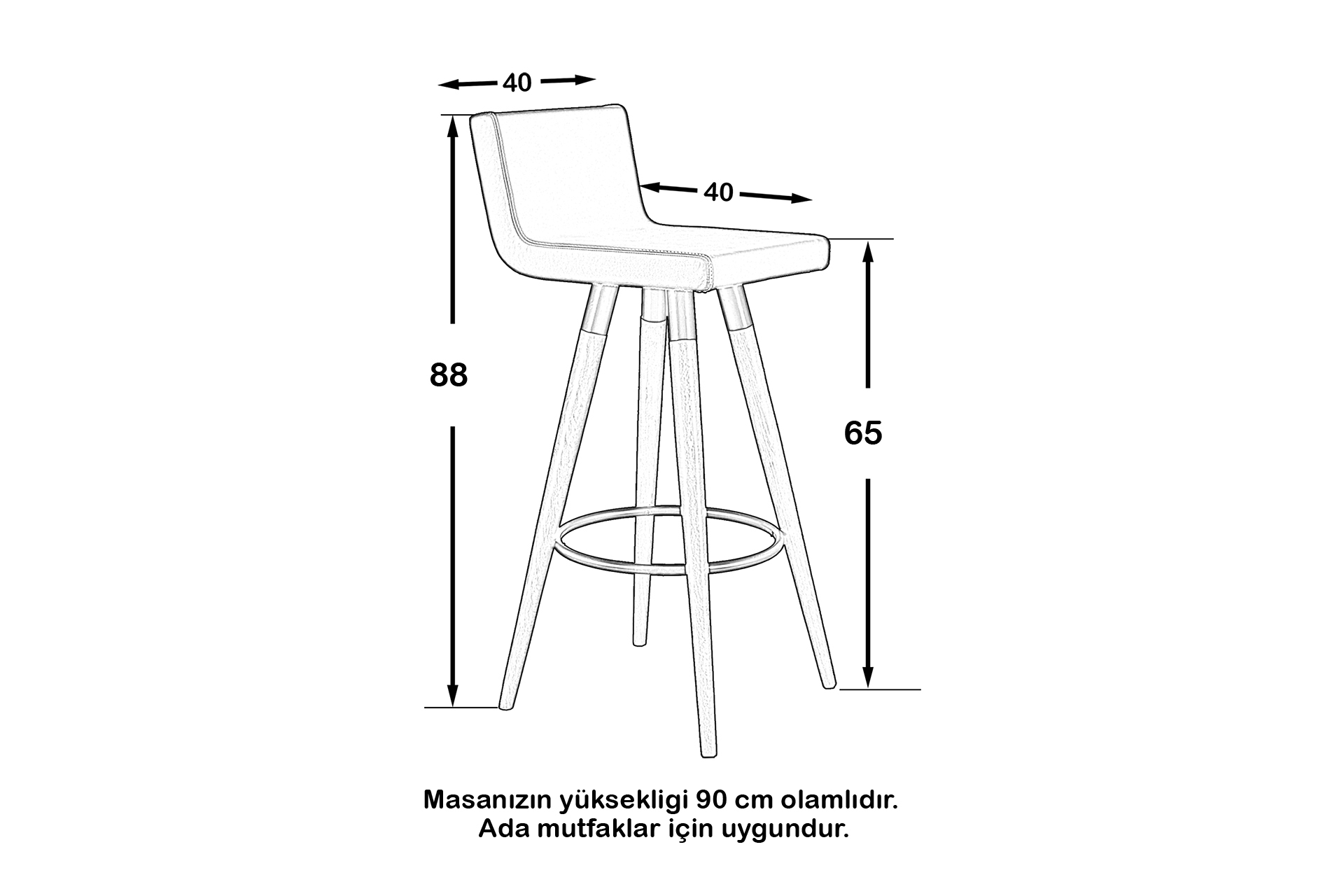 40

40

88

65

Masanızın yüksekligi 90 cm olamlıdır.
Ada mutfaklar için uygundur.